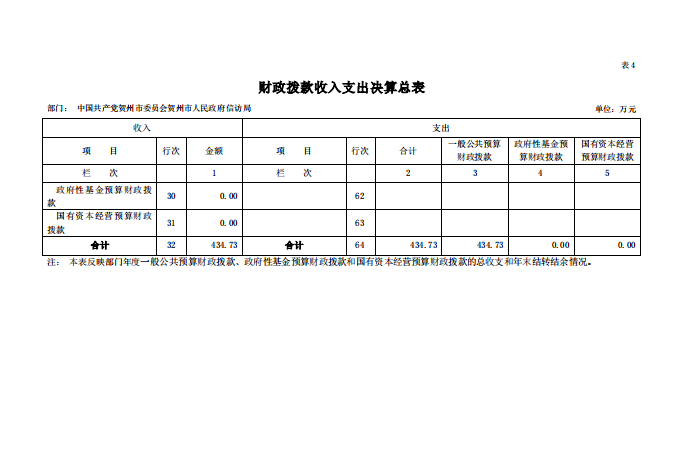 表4

财政拨款收入支出决算总表

部门： 中国共产党贺州市委员会贺州市人民政府信访局

单位：万元

| 收入 | | | 支出 | | | | | |
|---|---|---|---|---|---|---|---|---|
| 项　目 | 行次 | 金额 | 项　目 | 行次 | 合计 | 一般公共预算财政拨款 | 政府性基金预算财政拨款 | 国有资本经营预算财政拨款 |
| 栏　次 | | 1 | 栏　次 | | 2 | 3 | 4 | 5 |
| 政府性基金预算财政拨款 | 30 | 0.00 | | 62 | | | | |
| 国有资本经营预算财政拨款 | 31 | 0.00 | | 63 | | | | |
| 合计 | 32 | 434.73 | 合计 | 64 | 434.73 | 434.73 | 0.00 | 0.00 |

注： 本表反映部门年度一般公共预算财政拨款、政府性基金预算财政拨款和国有资本经营预算财政拨款的总收支和年末结转结余情况。